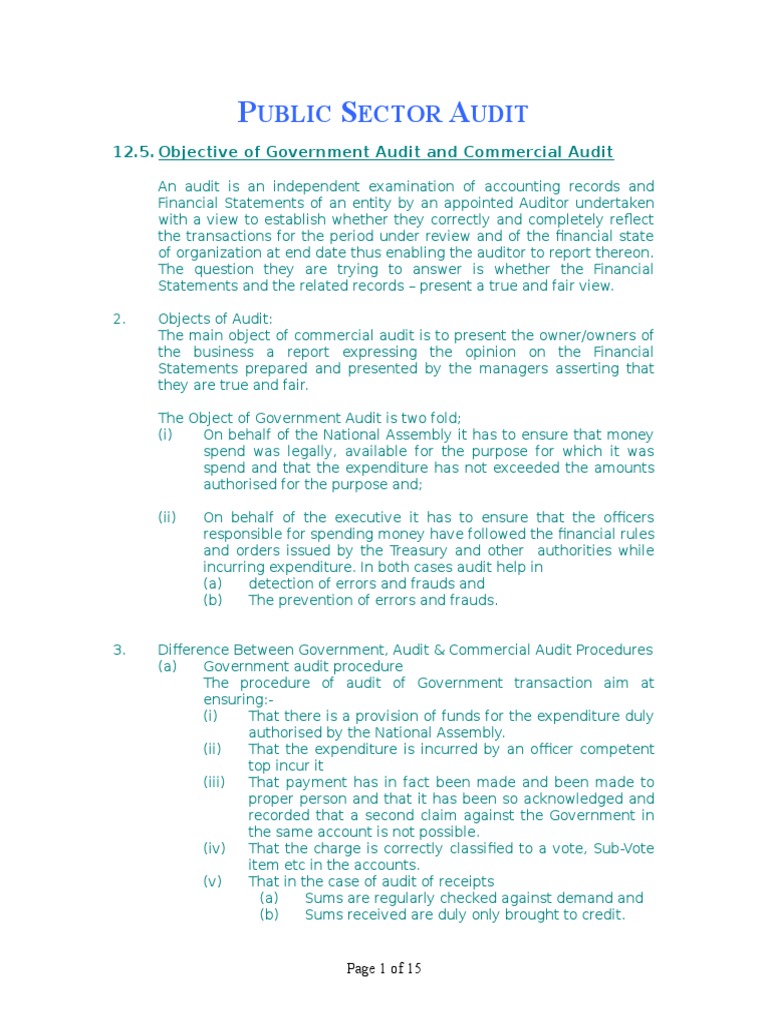 PUBLIC SECTOR AUDIT

12.5. Objective of Government Audit and Commercial Audit

An audit is an independent examination of accounting records and Financial Statements of an entity by an appointed Auditor undertaken with a view to establish whether they correctly and completely reflect the transactions for the period under review and of the financial state of organization at end date thus enabling the auditor to report thereon. The question they are trying to answer is whether the Financial Statements and the related records – present a true and fair view.

2. Objects of Audit:
The main object of commercial audit is to present the owner/owners of the business a report expressing the opinion on the Financial Statements prepared and presented by the managers asserting that they are true and fair.

The Object of Government Audit is two fold;
(i) On behalf of the National Assembly it has to ensure that money spend was legally, available for the purpose for which it was spend and that the expenditure has not exceeded the amounts authorised for the purpose and;

(ii) On behalf of the executive it has to ensure that the officers responsible for spending money have followed the financial rules and orders issued by the Treasury and other authorities while incurring expenditure. In both cases audit help in
(a) detection of errors and frauds and
(b) The prevention of errors and frauds.

3. Difference Between Government, Audit & Commercial Audit Procedures
(a) Government audit procedure
The procedure of audit of Government transaction aim at ensuring:-
(i) That there is a provision of funds for the expenditure duly authorised by the National Assembly.
(ii) That the expenditure is incurred by an officer competent top incur it
(iii) That payment has in fact been made and been made to proper person and that it has been so acknowledged and recorded that a second claim against the Government in the same account is not possible.
(iv) That the charge is correctly classified to a vote, Sub-Vote item etc in the accounts.
(v) That in the case of audit of receipts
(a) Sums are regularly checked against demand and
(b) Sums received are duly only brought to credit.

Page 1 of 15